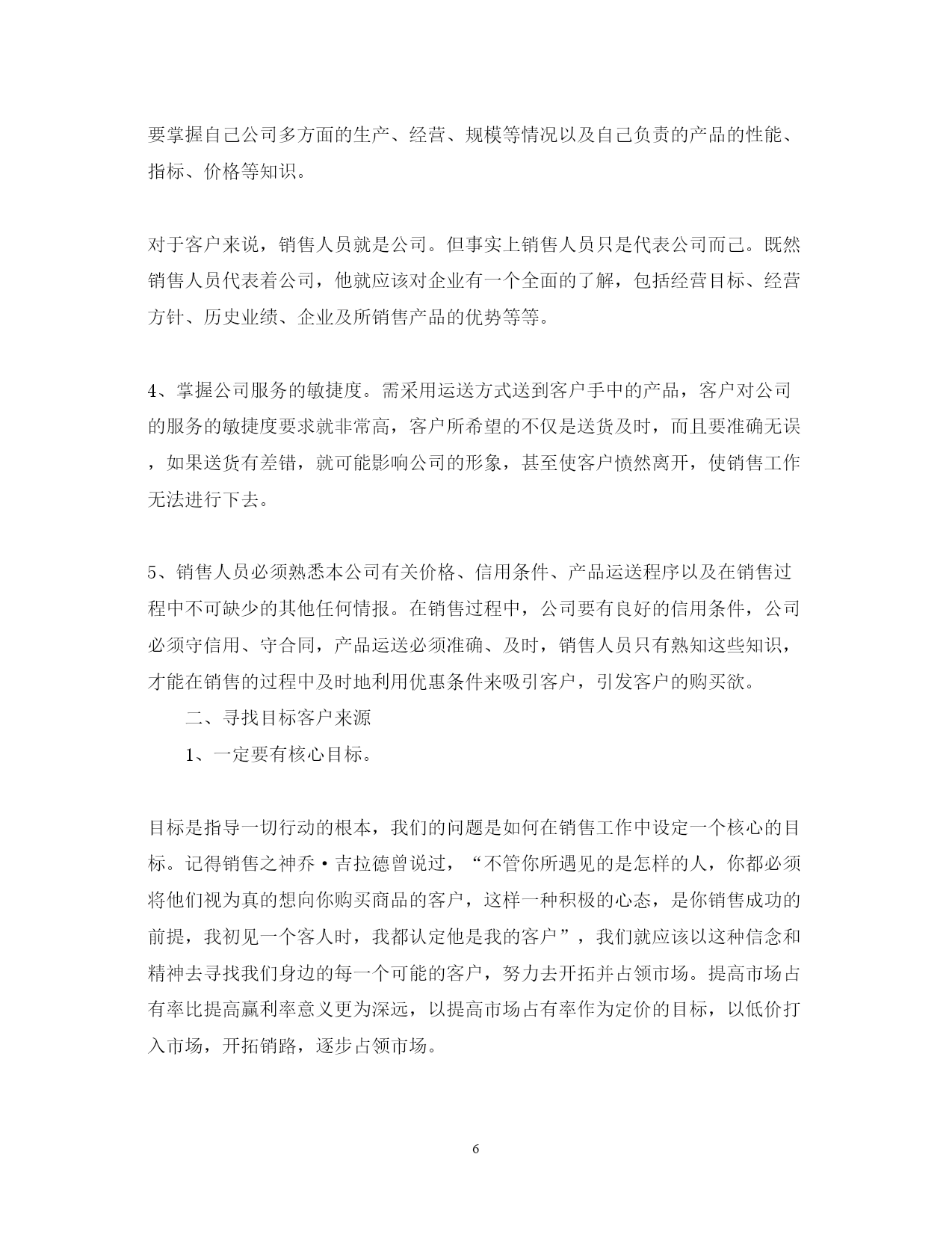 要掌握自己公司多方面的生产、经营、规模等情况以及自己负责的产品的性能、指标、价格等知识。

对于客户来说，销售人员就是公司。但事实上销售人员只是代表公司而已。既然销售人员代表着公司，他就应该对企业有一个全面的了解，包括经营目标、经营方针、历史业绩、企业及所销售产品的优势等等。

4、掌握公司服务的敏捷度。需采用运送方式送到客户手中的产品，客户对公司的服务的敏捷度要求就非常高，客户所希望的不仅是送货及时，而且要准确无误，如果送货有差错，就可能影响公司的形象，甚至使客户愤然离开，使销售工作无法进行下去。

5、销售人员必须熟悉本公司有关价格、信用条件、产品运送程序以及在销售过程中不可缺少的其他任何情报。在销售过程中，公司要有良好的信用条件，公司必须守信用、守合同，产品运送必须准确、及时，销售人员只有熟知这些知识，才能在销售的过程中及时地利用优惠条件来吸引客户，引发客户的购买欲。

二、寻找目标客户来源

1、一定要有核心目标。

目标是指导一切行动的根本，我们的问题是如何在销售工作中设定一个核心的目标。记得销售之神乔·吉拉德曾说过，“不管你所遇见的是怎样的人，你都必须将他们视为真的想向你购买商品的客户，这样一种积极的心态，是你销售成功的前提，我初见一个客人时，我都认定他是我的客户”，我们就应该以这种信念和精神去寻找我们身边的每一个可能的客户，努力去开拓并占领市场。提高市场占有率比提高赢利率意义更为深远，以提高市场占有率作为定价的目标，以低价打入市场，开拓销路，逐步占领市场。

6